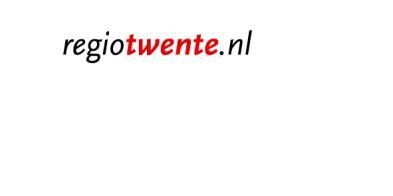 regiotwente.nl